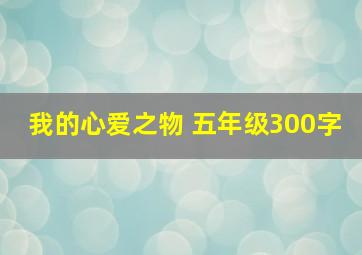 我的心爱之物 五年级300字